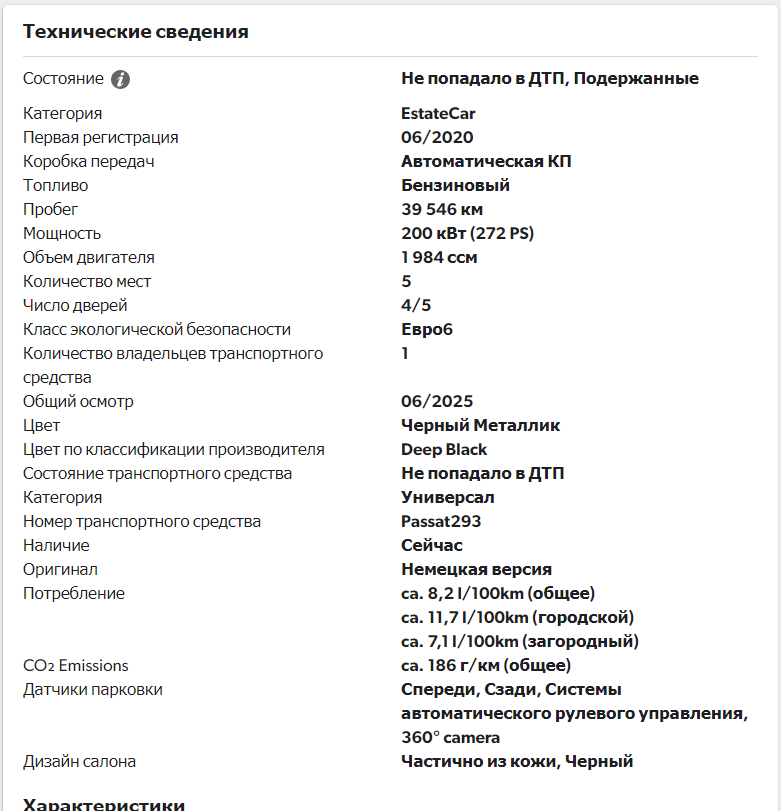 Технические сведения

| | |
|---|---|
| Состояние | Не попадало в ДТП, Подержанные |
| Категория | EstateCar |
| Первая регистрация | 06/2020 |
| Коробка передач | Автоматическая КП |
| Топливо | Бензиновый |
| Пробег | 39 546 км |
| Мощность | 200 кВт (272 PS) |
| Объем двигателя | 1 984 ccм |
| Количество мест | 5 |
| Число дверей | 4/5 |
| Класс экологической безопасности | Евро6 |
| Количество владельцев транспортного средства | 1 |
| Общий осмотр | 06/2025 |
| Цвет | Черный Металлик |
| Цвет по классификации производителя | Deep Black |
| Состояние транспортного средства | Не попадало в ДТП |
| Категория | Универсал |
| Номер транспортного средства | Passat293 |
| Наличие | Сейчас |
| Оригинал | Немецкая версия |
| Потребление | ca. 8,2 l/100km (общее) ca. 11,7 l/100km (городской) ca. 7,1 l/100km (загородный) |
| $CO_2$ Emissions | ca. 186 г/км (общее) |
| Датчики парковки | Спереди, Сзади, Системы автоматического рулевого управления, 360° camera |
| Дизайн салона | Частично из кожи, Черный |

Характеристики